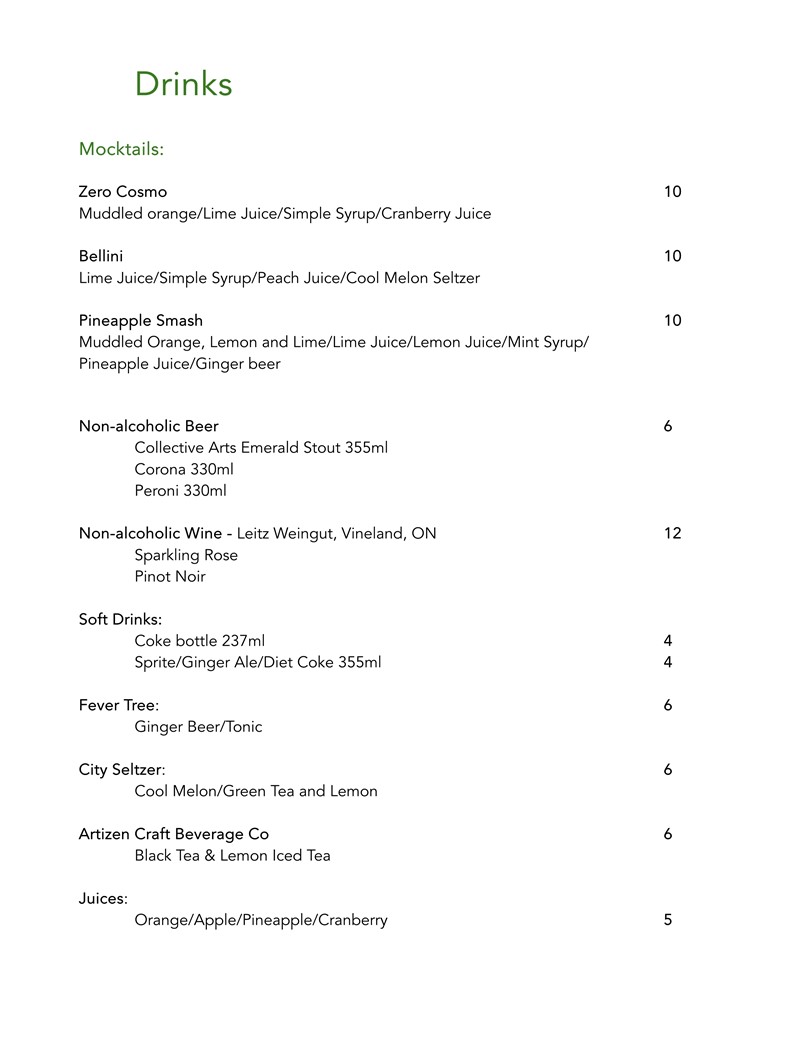 Drinks

Mocktails:

Zero Cosmo 10
Muddled orange/Lime Juice/Simple Syrup/Cranberry Juice

Bellini 10
Lime Juice/Simple Syrup/Peach Juice/Cool Melon Seltzer

Pineapple Smash 10
Muddled Orange, Lemon and Lime/Lime Juice/Lemon Juice/Mint Syrup/ Pineapple Juice/Ginger beer

Non-alcoholic Beer 6
Collective Arts Emerald Stout 355ml
Corona 330ml
Peroni 330ml

Non-alcoholic Wine - Leitz Weingut, Vineland, ON 12
Sparkling Rose
Pinot Noir

Soft Drinks:
Coke bottle 237ml 4
Sprite/Ginger Ale/Diet Coke 355ml 4

Fever Tree: 6
Ginger Beer/Tonic

City Seltzer: 6
Cool Melon/Green Tea and Lemon

Artizen Craft Beverage Co 6
Black Tea & Lemon Iced Tea

Juices:
Orange/Apple/Pineapple/Cranberry 5